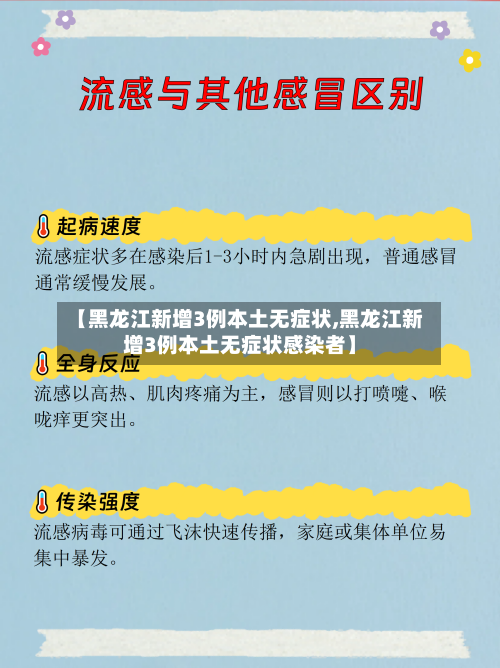 流感与其他感冒区别

起病速度

流感症状多在感染后1-3小时内急剧出现，普通感冒通常缓慢发展。

【黑龙江新增3例本土无症状,黑龙江新增3例本土无症状感染者】

全身反应

流感以高热、肌肉疼痛为主，感冒则以打喷嚏、喉咙痒更突出。

传染强度

流感病毒可通过飞沫快速传播，家庭或集体单位易集中暴发。